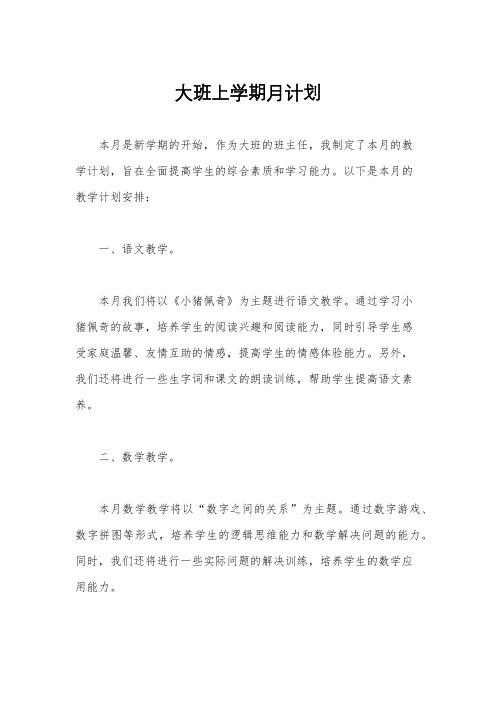 大班上学期月计划

本月是新学期的开始，作为大班的班主任，我制定了本月的教学计划，旨在全面提高学生的综合素质和学习能力。以下是本月的教学计划安排：

一、语文教学。

本月我们将以《小猪佩奇》为主题进行语文教学。通过学习小猪佩奇的故事，培养学生的阅读兴趣和阅读能力，同时引导学生感受家庭温馨、友情互助的情感，提高学生的情感体验能力。另外，我们还将进行一些生字词和课文的朗读训练，帮助学生提高语文素养。

二、数学教学。

本月数学教学将以“数字之间的关系”为主题。通过数字游戏、数字拼图等形式，培养学生的逻辑思维能力和数学解决问题的能力。同时，我们还将进行一些实际问题的解决训练，培养学生的数学应用能力。